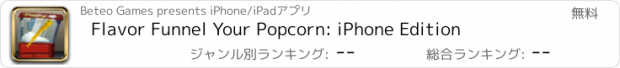 Beteo Games presents iPhone/iPadアプリ

無料

Flavor Funnel Your Popcorn: iPhone Edition

ジャンル別ランキング: --

総合ランキング: --